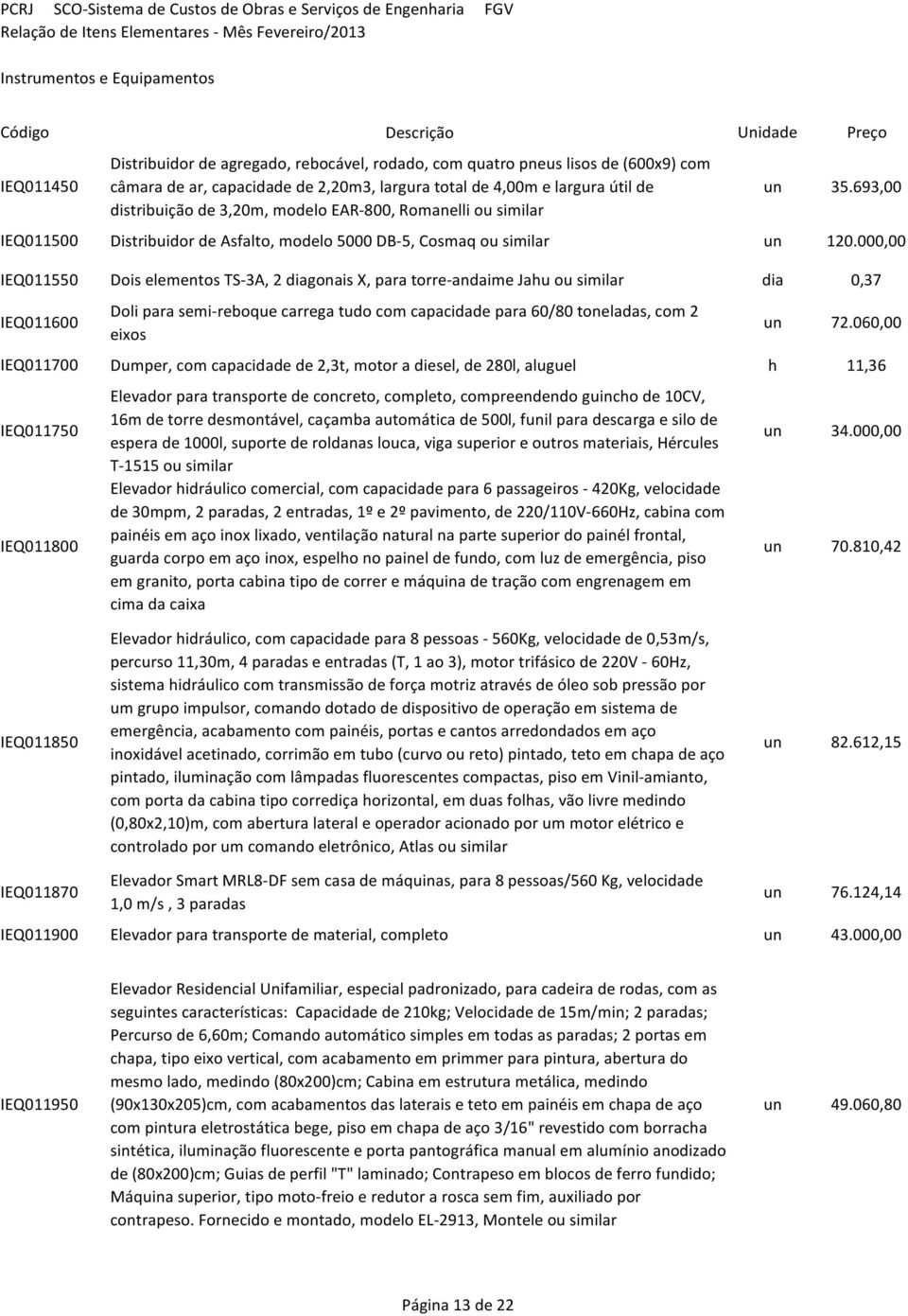 PCRJ SCO-Sistema de Custos de Obras e Serviços de Engenharia FGV
Relação de Itens Elementares - Mês Fevereiro/2013

Instrumentos e Equipamentos

| Código | Descrição | Unidade | Preço |
|---|---|---|---|
| IEQ011450 | Distribuidor de agregado, rebocável, rodado, com quatro pneus lisos de (600x9) com câmara de ar, capacidade de 2,20m3, largura total de 4,00m e largura útil de distribuição de 3,20m, modelo EAR-800, Romanelli ou similar | un | 35.693,00 |
| IEQ011500 | Distribuidor de Asfalto, modelo 5000 DB-5, Cosmaq ou similar | un | 120.000,00 |
| IEQ011550 | Dois elementos TS-3A, 2 diagonais X, para torre-andaime Jahu ou similar | dia | 0,37 |
| IEQ011600 | Doli para semi-reboque carrega tudo com capacidade para 60/80 toneladas, com 2 eixos | un | 72.060,00 |
| IEQ011700 | Dumper, com capacidade de 2,3t, motor a diesel, de 280l, aluguel | h | 11,36 |
| IEQ011750 | Elevador para transporte de concreto, completo, compreendendo guincho de 10CV, 16m de torre desmontável, caçamba automática de 500l, funil para descarga e silo de espera de 1000l, suporte de roldanas louca, viga superior e outros materiais, Hércules T-1515 ou similar | un | 34.000,00 |
| IEQ011800 | Elevador hidráulico comercial, com capacidade para 6 passageiros - 420Kg, velocidade de 30mpm, 2 paradas, 2 entradas, 1º e 2º pavimento, de 220/110V-660Hz, cabina com painéis em aço inox lixado, ventilação natural na parte superior do painél frontal, guarda corpo em aço inox, espelho no painel de fundo, com luz de emergência, piso em granito, porta cabina tipo de correr e máquina de tração com engrenagem em cima da caixa | un | 70.810,42 |
| IEQ011850 | Elevador hidráulico, com capacidade para 8 pessoas - 560Kg, velocidade de 0,53m/s, percurso 11,30m, 4 paradas e entradas (T, 1 ao 3), motor trifásico de 220V - 60Hz, sistema hidráulico com transmissão de força motriz através de óleo sob pressão por um grupo impulsor, comando dotado de dispositivo de operação em sistema de emergência, acabamento com painéis, portas e cantos arredondados em aço inoxidável acetinado, corrimão em tubo (curvo ou reto) pintado, teto em chapa de aço pintado, iluminação com lâmpadas fluorescentes compactas, piso em Vinil-amianto, com porta da cabina tipo corrediça horizontal, em duas folhas, vão livre medindo (0,80x2,10)m, com abertura lateral e operador acionado por um motor elétrico e controlado por um comando eletrônico, Atlas ou similar | un | 82.612,15 |
| IEQ011870 | Elevador Smart MRL8-DF sem casa de máquinas, para 8 pessoas/560 Kg, velocidade 1,0 m/s , 3 paradas | un | 76.124,14 |
| IEQ011900 | Elevador para transporte de material, completo | un | 43.000,00 |
| IEQ011950 | Elevador Residencial Unifamiliar, especial padronizado, para cadeira de rodas, com as seguintes características: Capacidade de 210kg; Velocidade de 15m/min; 2 paradas; Percurso de 6,60m; Comando automático simples em todas as paradas; 2 portas em chapa, tipo eixo vertical, com acabamento em primmer para pintura, abertura do mesmo lado, medindo (80x200)cm; Cabina em estrutura metálica, medindo (90x130x205)cm, com acabamentos das laterais e teto em painéis em chapa de aço com pintura eletrostática bege, piso em chapa de aço 3/16" revestido com borracha sintética, iluminação fluorescente e porta pantográfica manual em alumínio anodizado de (80x200)cm; Guias de perfil "T" laminado; Contrapeso em blocos de ferro fundido; Máquina superior, tipo moto-freio e redutor a rosca sem fim, auxiliado por contrapeso. Fornecido e montado, modelo EL-2913, Montele ou similar | un | 49.060,80 |

Página 13 de 22